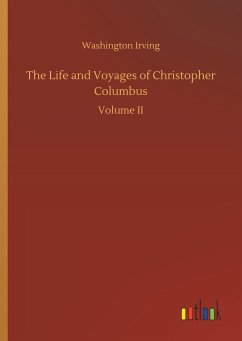 Washington Irving

The Life and Voyages of Christopher Columbus

Volume II

outlook